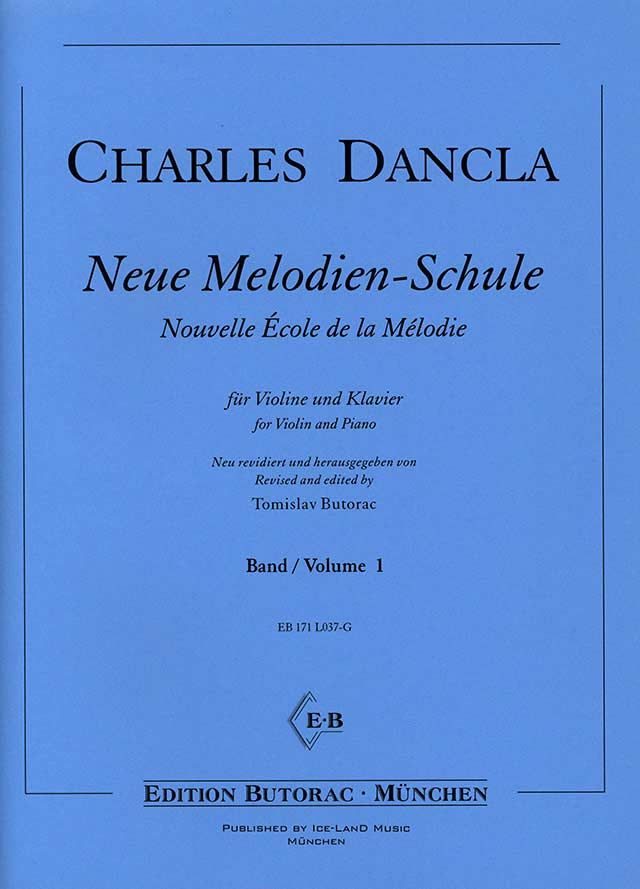 CHARLES DANCLA

Neue Melodien-Schule

Nouvelle École de la Mélodie

für Violine und Klavier
for Violin and Piano

Neu revidiert und herausgegeben von
Revised and edited by
Tomislav Butorac

Band / Volume 1

EB 171 L037-G

E·B

EDITION BUTORAC · MÜNCHEN

PUBLISHED BY ICE-LAND MUSIC
MÜNCHEN